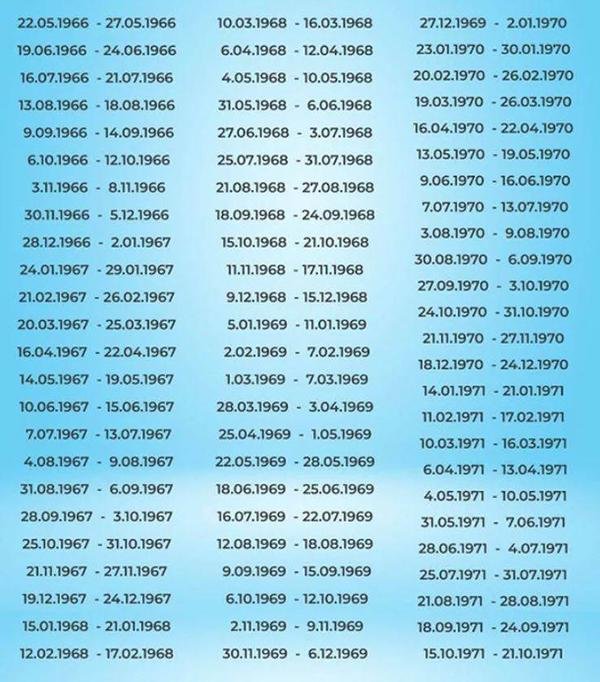 22.05.1966 - 27.05.1966
19.06.1966 - 24.06.1966
16.07.1966 - 21.07.1966
13.08.1966 - 18.08.1966
9.09.1966 - 14.09.1966
6.10.1966 - 12.10.1966
3.11.1966 - 8.11.1966
30.11.1966 - 5.12.1966
28.12.1966 - 2.01.1967
24.01.1967 - 29.01.1967
21.02.1967 - 26.02.1967
20.03.1967 - 25.03.1967
16.04.1967 - 22.04.1967
14.05.1967 - 19.05.1967
10.06.1967 - 15.06.1967
7.07.1967 - 13.07.1967
4.08.1967 - 9.08.1967
31.08.1967 - 6.09.1967
28.09.1967 - 3.10.1967
25.10.1967 - 31.10.1967
21.11.1967 - 27.11.1967
19.12.1967 - 24.12.1967
15.01.1968 - 21.01.1968
12.02.1968 - 17.02.1968

10.03.1968 - 16.03.1968
6.04.1968 - 12.04.1968
4.05.1968 - 10.05.1968
31.05.1968 - 6.06.1968
27.06.1968 - 3.07.1968
25.07.1968 - 31.07.1968
21.08.1968 - 27.08.1968
18.09.1968 - 24.09.1968
15.10.1968 - 21.10.1968
11.11.1968 - 17.11.1968
9.12.1968 - 15.12.1968
5.01.1969 - 11.01.1969
2.02.1969 - 7.02.1969
1.03.1969 - 7.03.1969
28.03.1969 - 3.04.1969
25.04.1969 - 1.05.1969
22.05.1969 - 28.05.1969
18.06.1969 - 25.06.1969
16.07.1969 - 22.07.1969
12.08.1969 - 18.08.1969
9.09.1969 - 15.09.1969
6.10.1969 - 12.10.1969
2.11.1969 - 9.11.1969
30.11.1969 - 6.12.1969

27.12.1969 - 2.01.1970
23.01.1970 - 30.01.1970
20.02.1970 - 26.02.1970
19.03.1970 - 26.03.1970
16.04.1970 - 22.04.1970
13.05.1970 - 19.05.1970
9.06.1970 - 16.06.1970
7.07.1970 - 13.07.1970
3.08.1970 - 9.08.1970
30.08.1970 - 6.09.1970
27.09.1970 - 3.10.1970
24.10.1970 - 31.10.1970
21.11.1970 - 27.11.1970
18.12.1970 - 24.12.1970
14.01.1971 - 21.01.1971
11.02.1971 - 17.02.1971
10.03.1971 - 16.03.1971
6.04.1971 - 13.04.1971
4.05.1971 - 10.05.1971
31.05.1971 - 7.06.1971
28.06.1971 - 4.07.1971
25.07.1971 - 31.07.1971
21.08.1971 - 28.08.1971
18.09.1971 - 24.09.1971
15.10.1971 - 21.10.1971